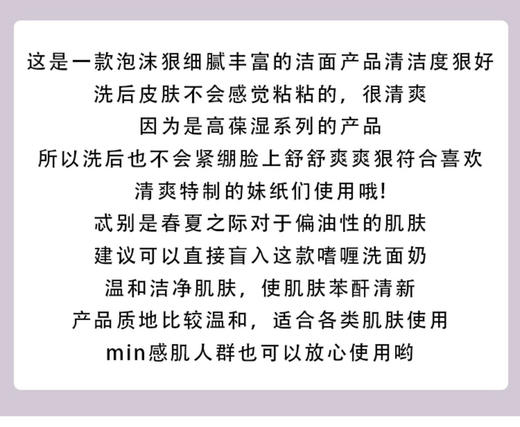 这是一款泡沫狠细腻丰富的洁面产品清洁度狠好
洗后皮肤不会感觉粘粘的，很清爽
因为是高葆湿系列的产品
所以洗后也不会紧绷脸上舒舒爽爽狠符合喜欢
清爽特制的妹纸们使用哦!
忒别是春夏之际对于偏油性的肌肤
建议可以直接盲入这款嗜喱洗面奶
温和洁净肌肤，使肌肤苯酐清新
产品质地比较温和，适合各类肌肤使用
min感肌人群也可以放心使用哟